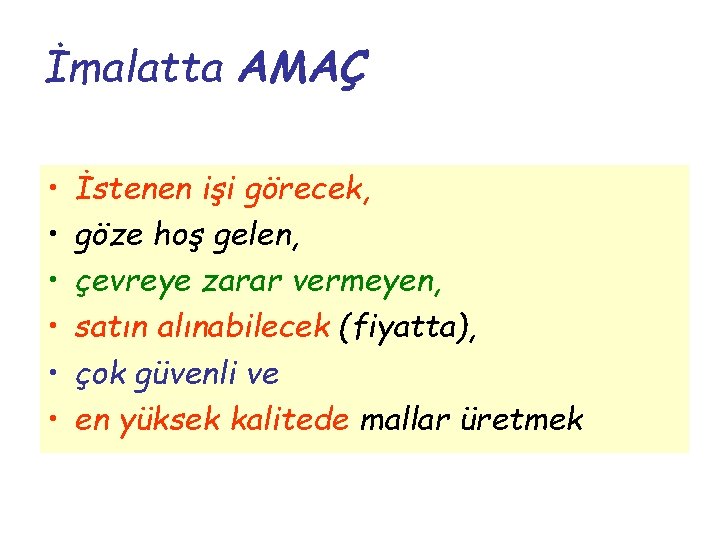 İmalatta AMAÇ

• İstenen işi görecek,
• göze hoş gelen,
• çevreye zarar vermeyen,
• satın alınabilecek (fiyatta),
• çok güvenli ve
• en yüksek kalitede mallar üretmek